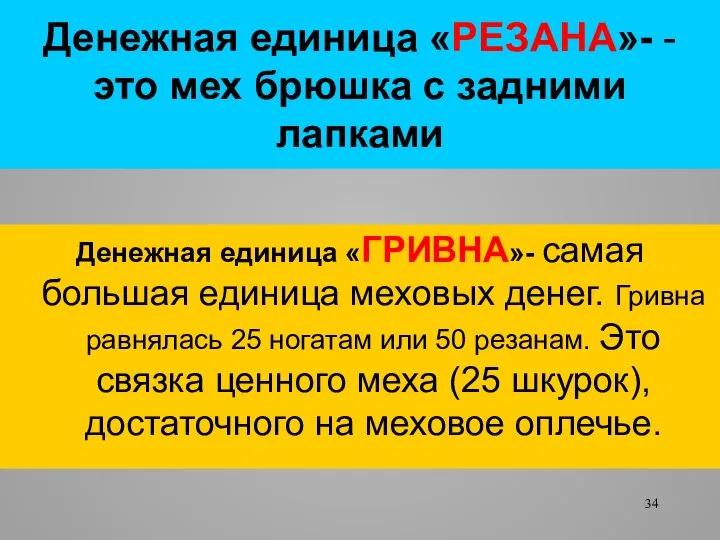 Денежная единица «РЕЗАНА»- - это мех брюшка с задними лапками

Денежная единица «ГРИВНА»- самая большая единица меховых денег. Гривна равнялась 25 ногатам или 50 резанам. Это связка ценного меха (25 шкурок), достаточного на меховое оплечье.

34